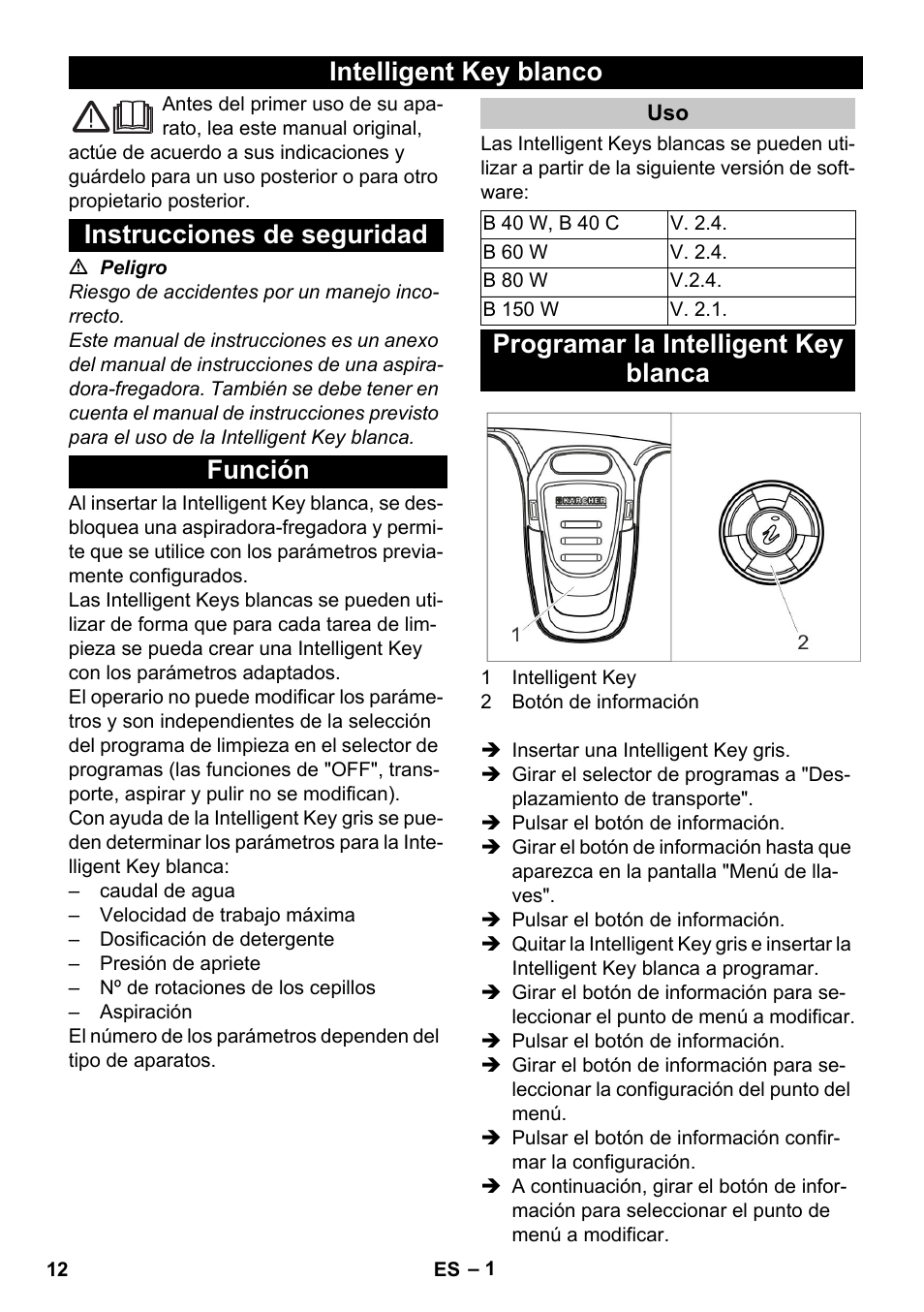 Intelligent Key blanco

Antes del primer uso de su aparato, lea este manual original, actúe de acuerdo a sus indicaciones y guárdelo para un uso posterior o para otro propietario posterior.

Instrucciones de seguridad

⚠ Peligro
Riesgo de accidentes por un manejo incorrecto.
Este manual de instrucciones es un anexo del manual de instrucciones de una aspiradora-fregadora. También se debe tener en cuenta el manual de instrucciones previsto para el uso de la Intelligent Key blanca.

Función

Al insertar la Intelligent Key blanca, se desbloquea una aspiradora-fregadora y permite que se utilice con los parámetros previamente configurados.
Las Intelligent Keys blancas se pueden utilizar de forma que para cada tarea de limpieza se pueda crear una Intelligent Key con los parámetros adaptados.
El operario no puede modificar los parámetros y son independientes de la selección del programa de limpieza en el selector de programas (las funciones de "OFF", transporte, aspirar y pulir no se modifican).
Con ayuda de la Intelligent Key gris se pueden determinar los parámetros para la Intelligent Key blanca:
– caudal de agua
– Velocidad de trabajo máxima
– Dosificación de detergente
– Presión de apriete
– Nº de rotaciones de los cepillos
– Aspiración
El número de los parámetros dependen del tipo de aparatos.

Uso

Las Intelligent Keys blancas se pueden utilizar a partir de la siguiente versión de software:

| B 40 W, B 40 C | V. 2.4. |
|---|---|
| B 60 W | V. 2.4. |
| B 80 W | V.2.4. |
| B 150 W | V. 2.1. |

Programar la Intelligent Key blanca

KÄRCHER
1
2

1 Intelligent Key
2 Botón de información

➔ Insertar una Intelligent Key gris.
➔ Girar el selector de programas a "Desplazamiento de transporte".
➔ Pulsar el botón de información.
➔ Girar el botón de información hasta que aparezca en la pantalla "Menú de llaves".
➔ Pulsar el botón de información.
➔ Quitar la Intelligent Key gris e insertar la Intelligent Key blanca a programar.
➔ Girar el botón de información para seleccionar el punto de menú a modificar.
➔ Pulsar el botón de información.
➔ Girar el botón de información para seleccionar la configuración del punto del menú.
➔ Pulsar el botón de información confirmar la configuración.
➔ A continuación, girar el botón de información para seleccionar el punto de menú a modificar.

12 ES – 1